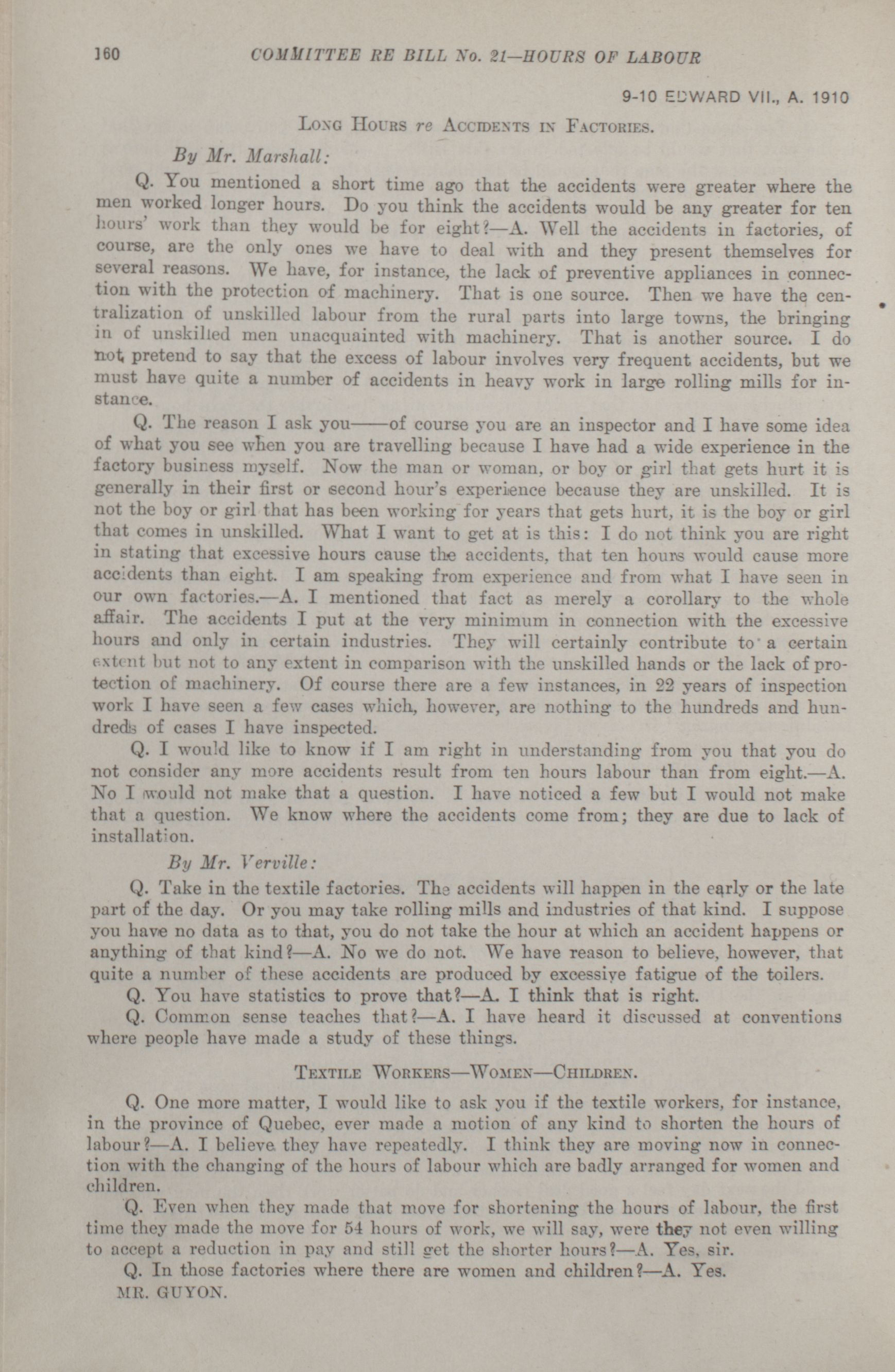 160 COMMITTEE RE BILL No. 21—HOURS OF LABOUR

9-10 EDWARD VII., A. 1910

LONG HOURS re ACCIDENTS IN FACTORIES.

By Mr. Marshall:

Q. You mentioned a short time ago that the accidents were greater where the men worked longer hours. Do you think the accidents would be any greater for ten hours' work than they would be for eight?—A. Well the accidents in factories, of course, are the only ones we have to deal with and they present themselves for several reasons. We have, for instance, the lack of preventive appliances in connection with the protection of machinery. That is one source. Then we have the centralization of unskilled labour from the rural parts into large towns, the bringing in of unskilled men unacquainted with machinery. That is another source. I do not pretend to say that the excess of labour involves very frequent accidents, but we must have quite a number of accidents in heavy work in large rolling mills for instance.

Q. The reason I ask you——of course you are an inspector and I have some idea of what you see when you are travelling because I have had a wide experience in the factory business myself. Now the man or woman, or boy or girl that gets hurt it is generally in their first or second hour's experience because they are unskilled. It is not the boy or girl that has been working for years that gets hurt, it is the boy or girl that comes in unskilled. What I want to get at is this: I do not think you are right in stating that excessive hours cause the accidents, that ten hours would cause more accidents than eight. I am speaking from experience and from what I have seen in our own factories.—A. I mentioned that fact as merely a corollary to the whole affair. The accidents I put at the very minimum in connection with the excessive hours and only in certain industries. They will certainly contribute to a certain extent but not to any extent in comparison with the unskilled hands or the lack of protection of machinery. Of course there are a few instances, in 22 years of inspection work I have seen a few cases which, however, are nothing to the hundreds and hundreds of cases I have inspected.

Q. I would like to know if I am right in understanding from you that you do not consider any more accidents result from ten hours labour than from eight.—A. No I would not make that a question. I have noticed a few but I would not make that a question. We know where the accidents come from; they are due to lack of installation.

By Mr. Verville:

Q. Take in the textile factories. The accidents will happen in the early or the late part of the day. Or you may take rolling mills and industries of that kind. I suppose you have no data as to that, you do not take the hour at which an accident happens or anything of that kind?—A. No we do not. We have reason to believe, however, that quite a number of these accidents are produced by excessive fatigue of the toilers.

Q. You have statistics to prove that?—A. I think that is right.

Q. Common sense teaches that?—A. I have heard it discussed at conventions where people have made a study of these things.

TEXTILE WORKERS—WOMEN—CHILDREN.

Q. One more matter, I would like to ask you if the textile workers, for instance, in the province of Quebec, ever made a motion of any kind to shorten the hours of labour?—A. I believe they have repeatedly. I think they are moving now in connection with the changing of the hours of labour which are badly arranged for women and children.

Q. Even when they made that move for shortening the hours of labour, the first time they made the move for 54 hours of work, we will say, were they not even willing to accept a reduction in pay and still get the shorter hours?—A. Yes, sir.

Q. In those factories where there are women and children?—A. Yes.

MR. GUYON.